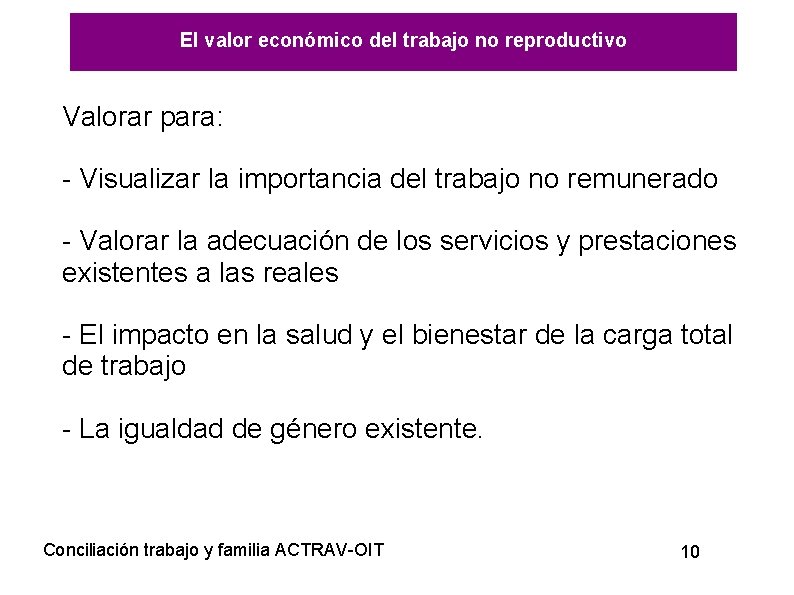 El valor económico del trabajo no reproductivo

Valorar para:

- Visualizar la importancia del trabajo no remunerado

- Valorar la adecuación de los servicios y prestaciones existentes a las reales

- El impacto en la salud y el bienestar de la carga total de trabajo

- La igualdad de género existente.

Conciliación trabajo y familia ACTRAV-OIT

10